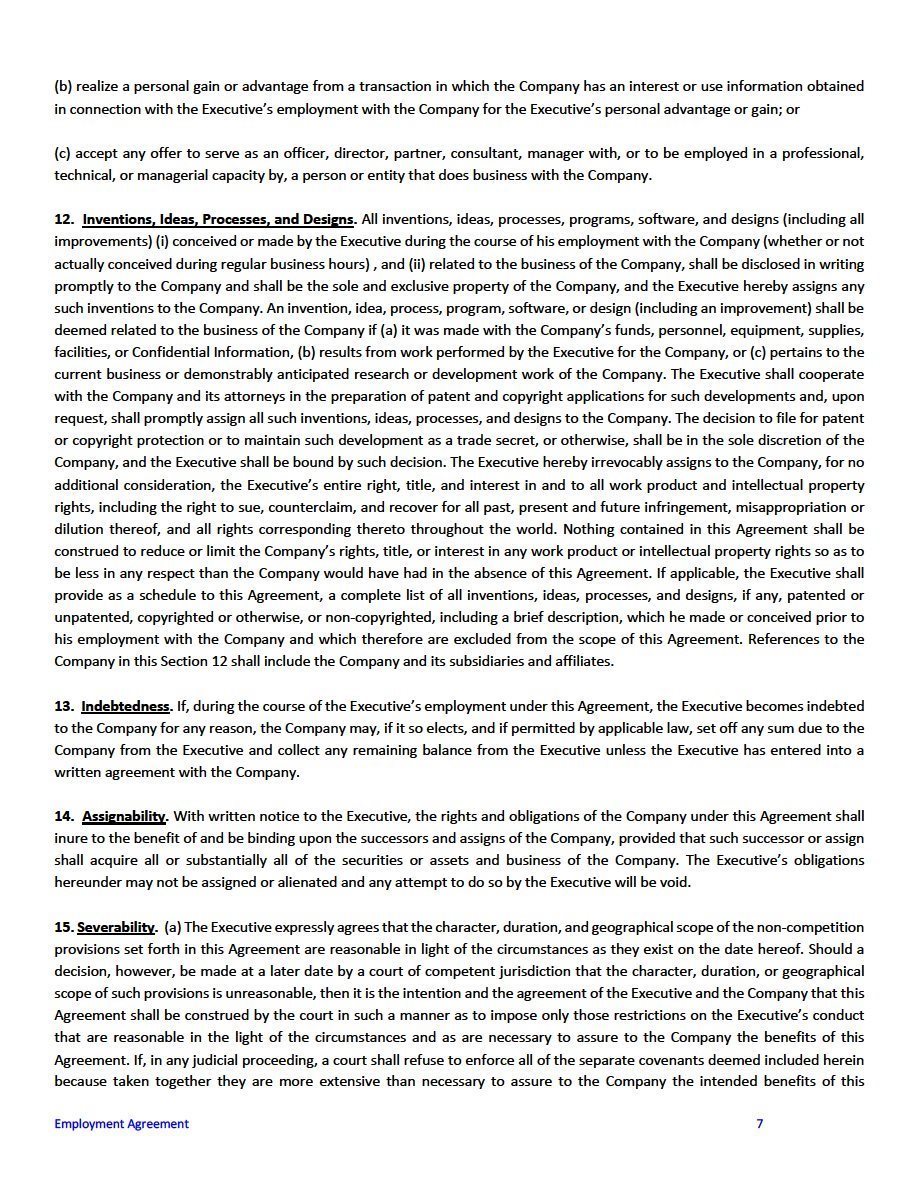 (b) realize a personal gain or advantage from a transaction in which the Company has an interest or use information obtained in connection with the Executive's employment with the Company for the Executive's personal advantage or gain; or

(c) accept any offer to serve as an officer, director, partner, consultant, manager with, or to be employed in a professional, technical, or managerial capacity by, a person or entity that does business with the Company.

12. Inventions, Ideas, Processes, and Designs. All inventions, ideas, processes, programs, software, and designs (including all improvements) (i) conceived or made by the Executive during the course of his employment with the Company (whether or not actually conceived during regular business hours) , and (ii) related to the business of the Company, shall be disclosed in writing promptly to the Company and shall be the sole and exclusive property of the Company, and the Executive hereby assigns any such inventions to the Company. An invention, idea, process, program, software, or design (including an improvement) shall be deemed related to the business of the Company if (a) it was made with the Company's funds, personnel, equipment, supplies, facilities, or Confidential Information, (b) results from work performed by the Executive for the Company, or (c) pertains to the current business or demonstrably anticipated research or development work of the Company. The Executive shall cooperate with the Company and its attorneys in the preparation of patent and copyright applications for such developments and, upon request, shall promptly assign all such inventions, ideas, processes, and designs to the Company. The decision to file for patent or copyright protection or to maintain such development as a trade secret, or otherwise, shall be in the sole discretion of the Company, and the Executive shall be bound by such decision. The Executive hereby irrevocably assigns to the Company, for no additional consideration, the Executive's entire right, title, and interest in and to all work product and intellectual property rights, including the right to sue, counterclaim, and recover for all past, present and future infringement, misappropriation or dilution thereof, and all rights corresponding thereto throughout the world. Nothing contained in this Agreement shall be construed to reduce or limit the Company's rights, title, or interest in any work product or intellectual property rights so as to be less in any respect than the Company would have had in the absence of this Agreement. If applicable, the Executive shall provide as a schedule to this Agreement, a complete list of all inventions, ideas, processes, and designs, if any, patented or unpatented, copyrighted or otherwise, or non-copyrighted, including a brief description, which he made or conceived prior to his employment with the Company and which therefore are excluded from the scope of this Agreement. References to the Company in this Section 12 shall include the Company and its subsidiaries and affiliates.

13. Indebtedness. If, during the course of the Executive's employment under this Agreement, the Executive becomes indebted to the Company for any reason, the Company may, if it so elects, and if permitted by applicable law, set off any sum due to the Company from the Executive and collect any remaining balance from the Executive unless the Executive has entered into a written agreement with the Company.

14. Assignability. With written notice to the Executive, the rights and obligations of the Company under this Agreement shall inure to the benefit of and be binding upon the successors and assigns of the Company, provided that such successor or assign shall acquire all or substantially all of the securities or assets and business of the Company. The Executive's obligations hereunder may not be assigned or alienated and any attempt to do so by the Executive will be void.

15. Severability. (a) The Executive expressly agrees that the character, duration, and geographical scope of the non-competition provisions set forth in this Agreement are reasonable in light of the circumstances as they exist on the date hereof. Should a decision, however, be made at a later date by a court of competent jurisdiction that the character, duration, or geographical scope of such provisions is unreasonable, then it is the intention and the agreement of the Executive and the Company that this Agreement shall be construed by the court in such a manner as to impose only those restrictions on the Executive's conduct that are reasonable in the light of the circumstances and as are necessary to assure to the Company the benefits of this Agreement. If, in any judicial proceeding, a court shall refuse to enforce all of the separate covenants deemed included herein because taken together they are more extensive than necessary to assure to the Company the intended benefits of this

Employment Agreement 7